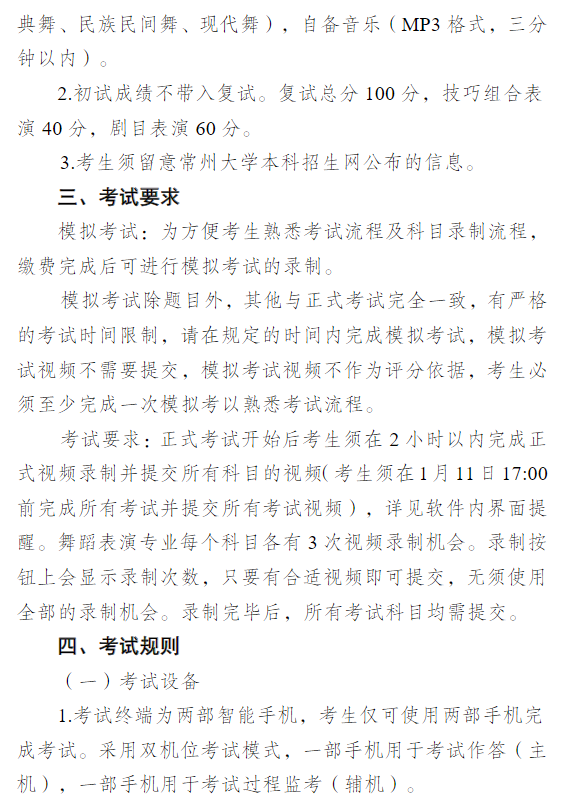 典舞、民族民间舞、现代舞），自备音乐（MP3格式，三分钟以内）。

2.初试成绩不带入复试。复试总分100分，技巧组合表演40分，剧目表演60分。

3.考生须留意常州大学本科招生网公布的信息。

三、考试要求

模拟考试：为方便考生熟悉考试流程及科目录制流程，缴费完成后可进行模拟考试的录制。

模拟考试除题目外，其他与正式考试完全一致，有严格的考试时间限制，请在规定的时间内完成模拟考试，模拟考试视频不需要提交，模拟考试视频不作为评分依据，考生必须至少完成一次模拟考以熟悉考试流程。

考试要求：正式考试开始后考生须在2小时以内完成正式视频录制并提交所有科目的视频（考生须在1月11日17:00前完成所有考试并提交所有考试视频），详见软件内界面提醒。舞蹈表演专业每个科目各有3次视频录制机会。录制按钮上会显示录制次数，只要有合适视频即可提交，无须使用全部的录制机会。录制完毕后，所有考试科目均需提交。

四、考试规则

（一）考试设备

1.考试终端为两部智能手机，考生仅可使用两部手机完成考试。采用双机位考试模式，一部手机用于考试作答（主机），一部手机用于考试过程监考（辅机）。